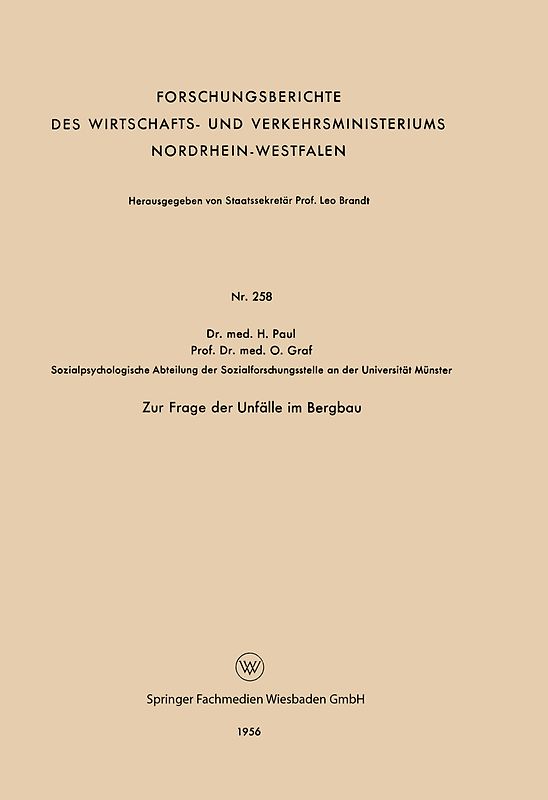 FORSCHUNGSBERICHTE
DES WIRTSCHAFTS- UND VERKEHRSMINISTERIUMS
NORDRHEIN-WESTFALEN

Herausgegeben von Staatssekretär Prof. Leo Brandt

Nr. 258

Dr. med. H. Paul
Prof. Dr. med. O. Graf
Sozialpsychologische Abteilung der Sozialforschungsstelle an der Universität Münster

Zur Frage der Unfälle im Bergbau

W

Springer Fachmedien Wiesbaden GmbH

1956